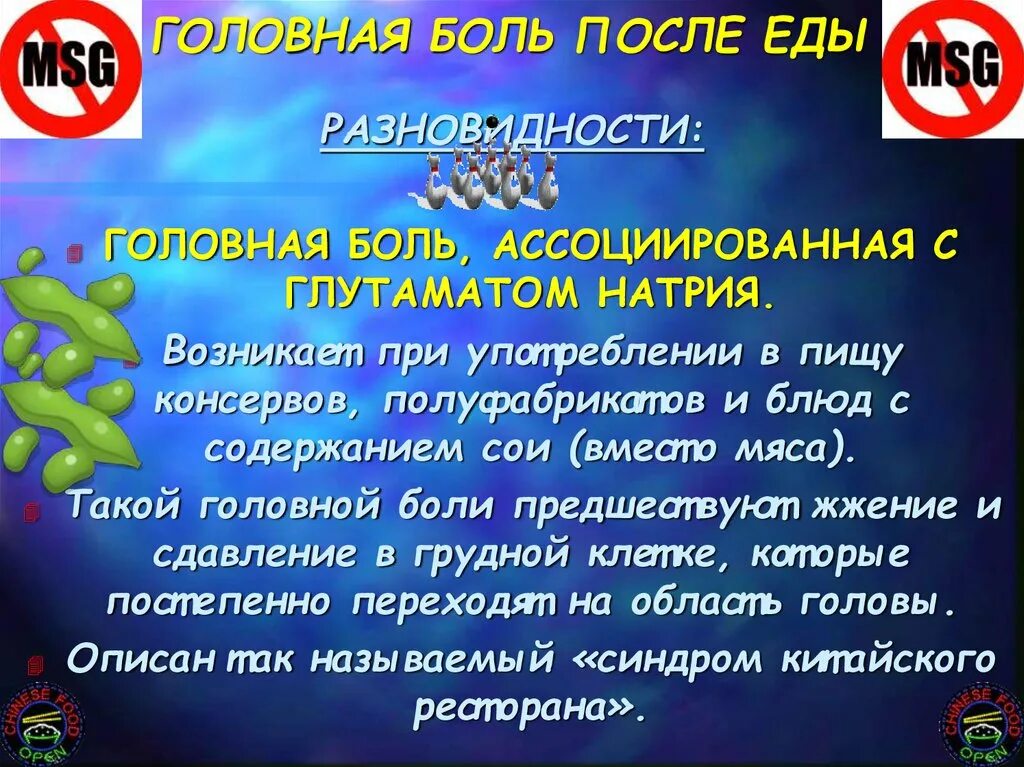 MSG

ГОЛОВНАЯ БОЛЬ ПОСЛЕ ЕДЫ

MSG

РАЗНОВИДНОСТИ:

ГОЛОВНАЯ БОЛЬ, АССОЦИИРОВАННАЯ С ГЛУТАМАТОМ НАТРИЯ.

Возникает при употреблении в пищу консервов, полуфабрикатов и блюд с содержанием сои (вместо мяса).

Такой головной боли предшествуют жжение и сдавление в грудной клетке, которые постепенно переходят на область головы.

Описан так называемый «синдром китайского ресторана».

CHINESE FOOD OPEN

CHINESE FOOD OPEN